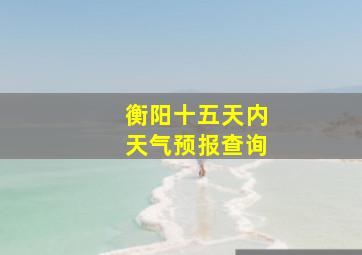 衡阳十五天内
天气预报查询